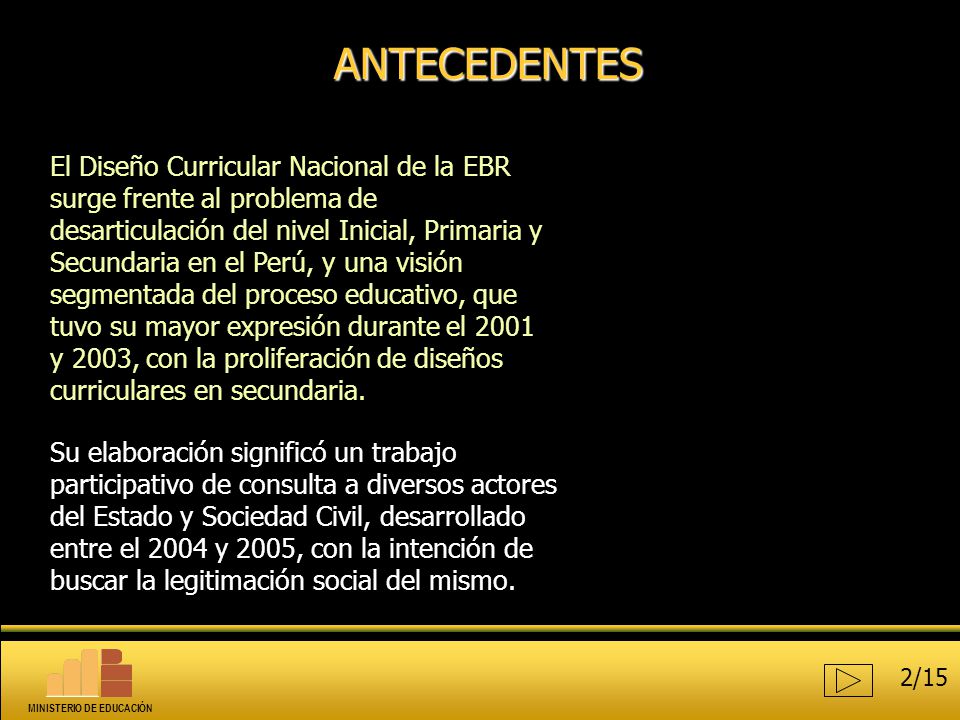 ANTECEDENTES

El Diseño Curricular Nacional de la EBR surge frente al problema de desarticulación del nivel Inicial, Primaria y Secundaria en el Perú, y una visión segmentada del proceso educativo, que tuvo su mayor expresión durante el 2001 y 2003, con la proliferación de diseños curriculares en secundaria.

Su elaboración significó un trabajo participativo de consulta a diversos actores del Estado y Sociedad Civil, desarrollado entre el 2004 y 2005, con la intención de buscar la legitimación social del mismo.

MINISTERIO DE EDUCACIÓN

2/15